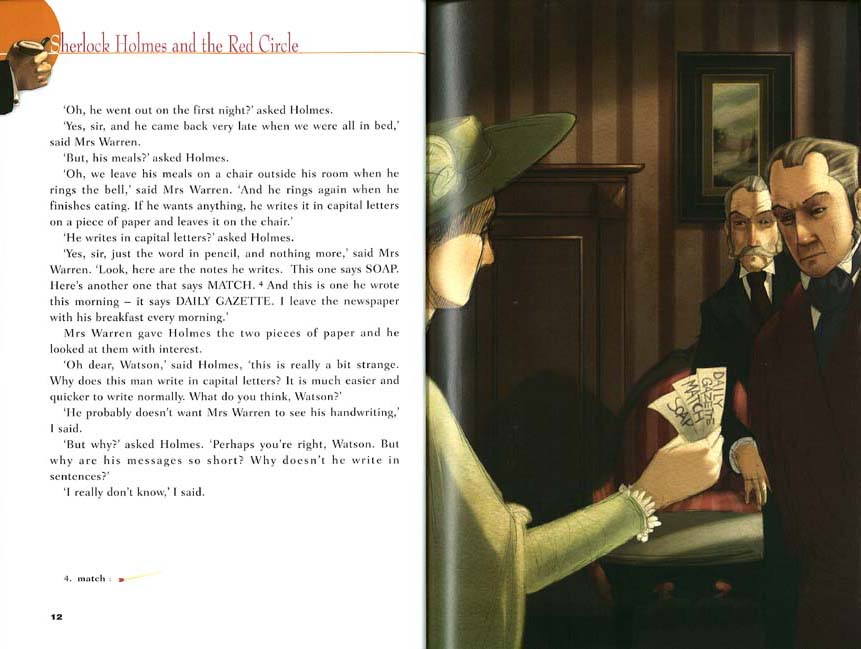 Sherlock Holmes and the Red Circle

'Oh, he went out on the first night?' asked Holmes.

'Yes, sir, and he came back very late when we were all in bed,' said Mrs Warren.

'But, his meals?' asked Holmes.

'Oh, we leave his meals on a chair outside his room when he rings the bell,' said Mrs Warren. 'And he rings again when he finishes eating. If he wants anything, he writes it in capital letters on a piece of paper and leaves it on the chair.'

'He writes in capital letters?' asked Holmes.

'Yes, sir, just the word in pencil, and nothing more,' said Mrs Warren. 'Look, here are the notes he writes. This one says SOAP. Here's another one that says MATCH. $^{4}$ And this is one he wrote this morning – it says DAILY GAZETTE. I leave the newspaper with his breakfast every morning.'

Mrs Warren gave Holmes the two pieces of paper and he looked at them with interest.

'Oh dear, Watson,' said Holmes, 'this is really a bit strange. Why does this man write in capital letters? It is much easier and quicker to write normally. What do you think, Watson?'

'He probably doesn't want Mrs Warren to see his handwriting,' I said.

'But why?' asked Holmes. 'Perhaps you're right, Watson. But why are his messages so short? Why doesn't he write in sentences?'

'I really don't know,' I said.

4. match :

12

DAILY GAZETTE
MATCH
SOAP